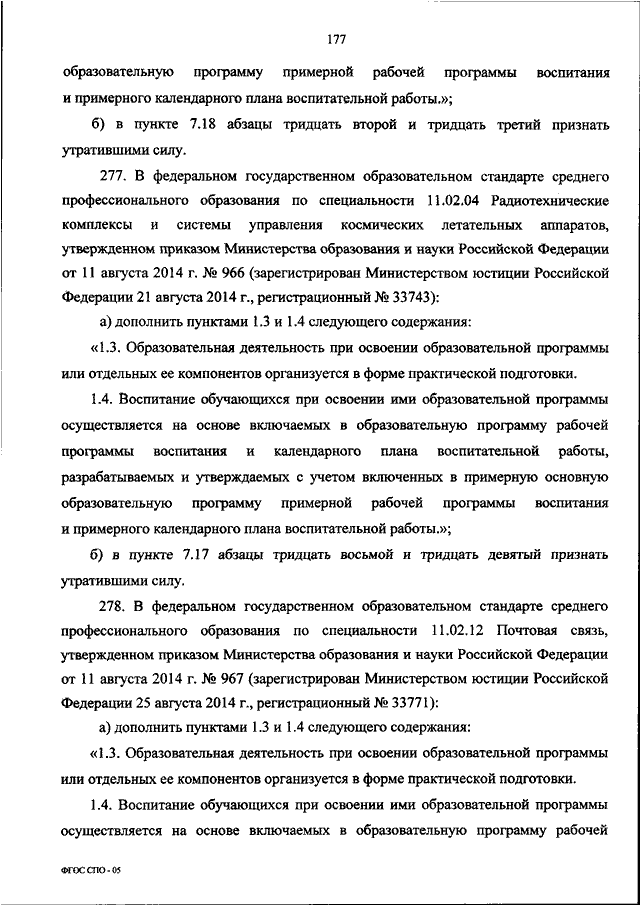 177

образовательную программу примерной рабочей программы воспитания и примерного календарного плана воспитательной работы.»;

б) в пункте 7.18 абзацы тридцать второй и тридцать третий признать утратившими силу.

277. В федеральном государственном образовательном стандарте среднего профессионального образования по специальности 11.02.04 Радиотехнические комплексы и системы управления космических летательных аппаратов, утвержденном приказом Министерства образования и науки Российской Федерации от 11 августа 2014 г. № 966 (зарегистрирован Министерством юстиции Российской Федерации 21 августа 2014 г., регистрационный № 33743):

а) дополнить пунктами 1.3 и 1.4 следующего содержания:

«1.3. Образовательная деятельность при освоении образовательной программы или отдельных ее компонентов организуется в форме практической подготовки.

1.4. Воспитание обучающихся при освоении ими образовательной программы осуществляется на основе включаемых в образовательную программу рабочей программы воспитания и календарного плана воспитательной работы, разрабатываемых и утверждаемых с учетом включенных в примерную основную образовательную программу примерной рабочей программы воспитания и примерного календарного плана воспитательной работы.»;

б) в пункте 7.17 абзацы тридцать восьмой и тридцать девятый признать утратившими силу.

278. В федеральном государственном образовательном стандарте среднего профессионального образования по специальности 11.02.12 Почтовая связь, утвержденном приказом Министерства образования и науки Российской Федерации от 11 августа 2014 г. № 967 (зарегистрирован Министерством юстиции Российской Федерации 25 августа 2014 г., регистрационный № 33771):

а) дополнить пунктами 1.3 и 1.4 следующего содержания:

«1.3. Образовательная деятельность при освоении образовательной программы или отдельных ее компонентов организуется в форме практической подготовки.

1.4. Воспитание обучающихся при освоении ими образовательной программы осуществляется на основе включаемых в образовательную программу рабочей

ФГОС СПО - 05